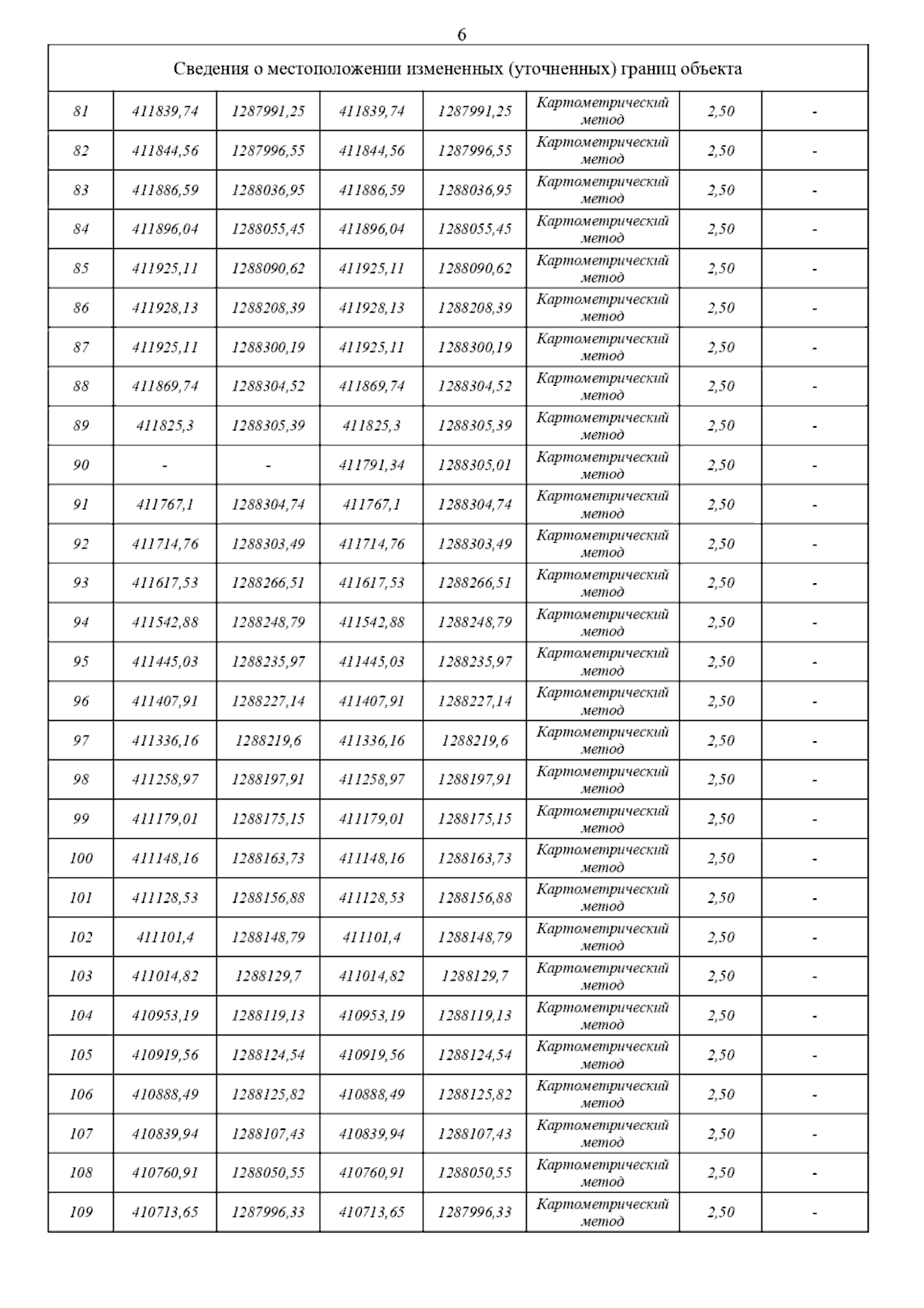 6

| Сведения о местоположении измененных (уточненных) границ объекта | | | | | | | |
|---|---|---|---|---|---|---|---|
| 81 | 411839,74 | 1287991,25 | 411839,74 | 1287991,25 | Картометрический метод | 2,50 | - |
| 82 | 411844,56 | 1287996,55 | 411844,56 | 1287996,55 | Картометрический метод | 2,50 | - |
| 83 | 411886,59 | 1288036,95 | 411886,59 | 1288036,95 | Картометрический метод | 2,50 | - |
| 84 | 411896,04 | 1288055,45 | 411896,04 | 1288055,45 | Картометрический метод | 2,50 | - |
| 85 | 411925,11 | 1288090,62 | 411925,11 | 1288090,62 | Картометрический метод | 2,50 | - |
| 86 | 411928,13 | 1288208,39 | 411928,13 | 1288208,39 | Картометрический метод | 2,50 | - |
| 87 | 411925,11 | 1288300,19 | 411925,11 | 1288300,19 | Картометрический метод | 2,50 | - |
| 88 | 411869,74 | 1288304,52 | 411869,74 | 1288304,52 | Картометрический метод | 2,50 | - |
| 89 | 411825,3 | 1288305,39 | 411825,3 | 1288305,39 | Картометрический метод | 2,50 | - |
| 90 | - | - | 411791,34 | 1288305,01 | Картометрический метод | 2,50 | - |
| 91 | 411767,1 | 1288304,74 | 411767,1 | 1288304,74 | Картометрический метод | 2,50 | - |
| 92 | 411714,76 | 1288303,49 | 411714,76 | 1288303,49 | Картометрический метод | 2,50 | - |
| 93 | 411617,53 | 1288266,51 | 411617,53 | 1288266,51 | Картометрический метод | 2,50 | - |
| 94 | 411542,88 | 1288248,79 | 411542,88 | 1288248,79 | Картометрический метод | 2,50 | - |
| 95 | 411445,03 | 1288235,97 | 411445,03 | 1288235,97 | Картометрический метод | 2,50 | - |
| 96 | 411407,91 | 1288227,14 | 411407,91 | 1288227,14 | Картометрический метод | 2,50 | - |
| 97 | 411336,16 | 1288219,6 | 411336,16 | 1288219,6 | Картометрический метод | 2,50 | - |
| 98 | 411258,97 | 1288197,91 | 411258,97 | 1288197,91 | Картометрический метод | 2,50 | - |
| 99 | 411179,01 | 1288175,15 | 411179,01 | 1288175,15 | Картометрический метод | 2,50 | - |
| 100 | 411148,16 | 1288163,73 | 411148,16 | 1288163,73 | Картометрический метод | 2,50 | - |
| 101 | 411128,53 | 1288156,88 | 411128,53 | 1288156,88 | Картометрический метод | 2,50 | - |
| 102 | 411101,4 | 1288148,79 | 411101,4 | 1288148,79 | Картометрический метод | 2,50 | - |
| 103 | 411014,82 | 1288129,7 | 411014,82 | 1288129,7 | Картометрический метод | 2,50 | - |
| 104 | 410953,19 | 1288119,13 | 410953,19 | 1288119,13 | Картометрический метод | 2,50 | - |
| 105 | 410919,56 | 1288124,54 | 410919,56 | 1288124,54 | Картометрический метод | 2,50 | - |
| 106 | 410888,49 | 1288125,82 | 410888,49 | 1288125,82 | Картометрический метод | 2,50 | - |
| 107 | 410839,94 | 1288107,43 | 410839,94 | 1288107,43 | Картометрический метод | 2,50 | - |
| 108 | 410760,91 | 1288050,55 | 410760,91 | 1288050,55 | Картометрический метод | 2,50 | - |
| 109 | 410713,65 | 1287996,33 | 410713,65 | 1287996,33 | Картометрический метод | 2,50 | - |